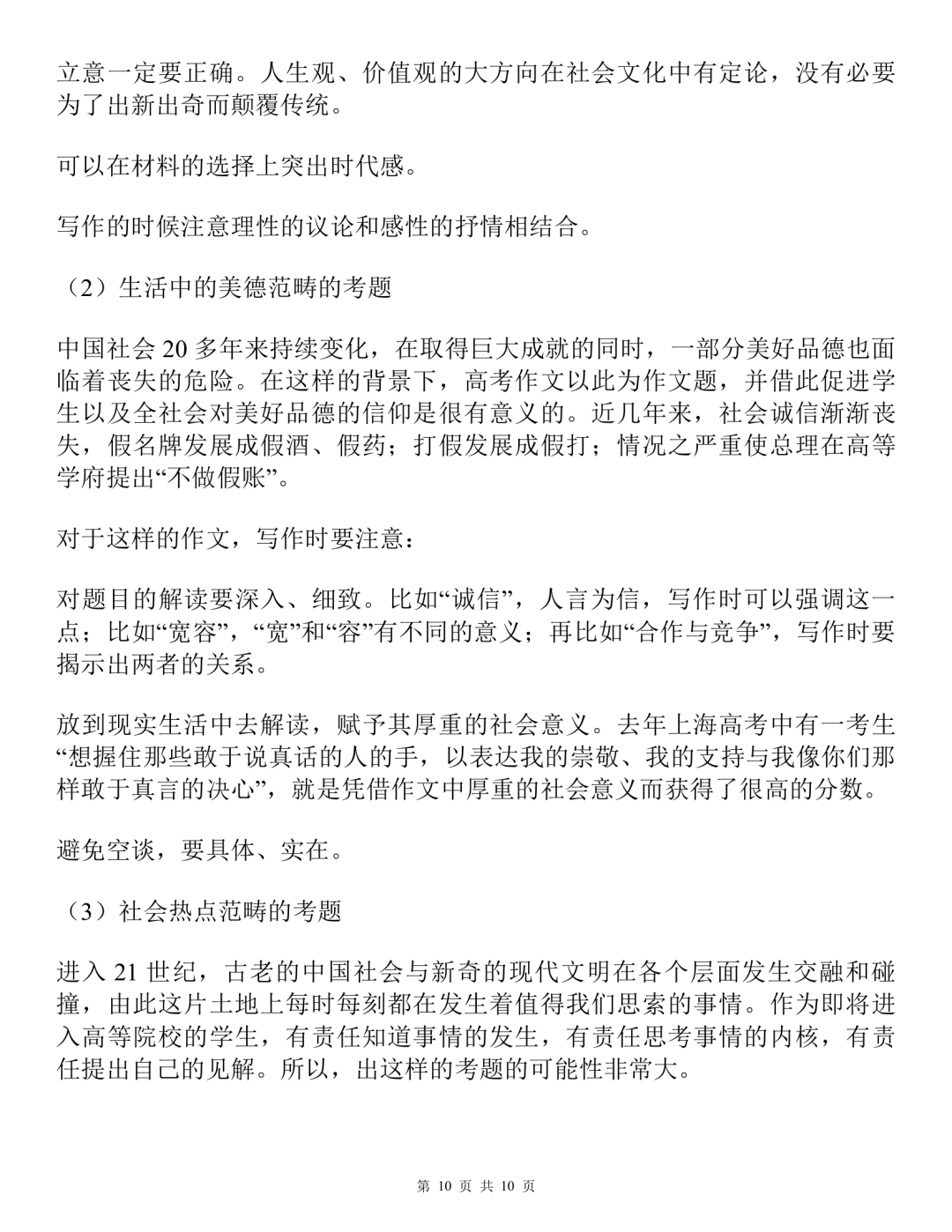 立意一定要正确。人生观、价值观的大方向在社会文化中有定论，没有必要为了出新出奇而颠覆传统。

可以在材料的选择上突出时代感。

写作的时候注意理性的议论和感性的抒情相结合。

（2）生活中的美德范畴的考题

中国社会 20 多年来持续变化，在取得巨大成就的同时，一部分美好品德也面临着丧失的危险。在这样的背景下，高考作文以此为作文题，并借此促进学生以及全社会对美好品德的信仰是很有意义的。近几年来，社会诚信渐渐丧失，假名牌发展成假酒、假药；打假发展成假打；情况之严重使总理在高等学府提出“不做假账”。

对于这样的作文，写作时要注意：

对题目的解读要深入、细致。比如“诚信”，人言为信，写作时可以强调这一点；比如“宽容”，“宽”和“容”有不同的意义；再比如“合作与竞争”，写作时要揭示出两者的关系。

放到现实生活中去解读，赋予其厚重的社会意义。去年上海高考中有一考生“想握住那些敢于说真话的人的手，以表达我的崇敬、我的支持与我像你们那样敢于真言的决心”，就是凭借作文中厚重的社会意义而获得了很高的分数。

避免空谈，要具体、实在。

（3）社会热点范畴的考题

进入 21 世纪，古老的中国社会与新奇的现代文明在各个层面发生交融和碰撞，由此这片土地上每时每刻都在发生着值得我们思索的事情。作为即将进入高等院校的学生，有责任知道事情的发生，有责任思考事情的内核，有责任提出自己的见解。所以，出这样的考题的可能性非常大。

第 10 页 共 10 页